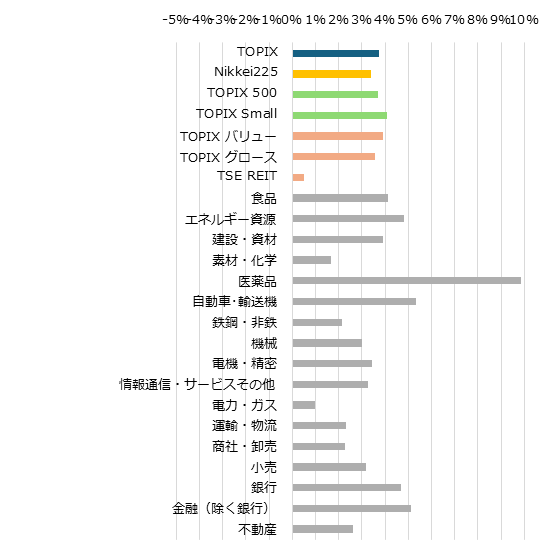 -5% -4% -3% -2% -1% 0% 1% 2% 3% 4% 5% 6% 7% 8% 9% 10%

TOPIX
Nikkei225
TOPIX 500
TOPIX Small
TOPIX バリュー
TOPIX グロース
TSE REIT
食品
エネルギー資源
建設・資材
素材・化学
医薬品
自動車・輸送機
鉄鋼・非鉄
機械
電機・精密
情報通信・サービスその他
電力・ガス
運輸・物流
商社・卸売
小売
銀行
金融（除く銀行）
不動産